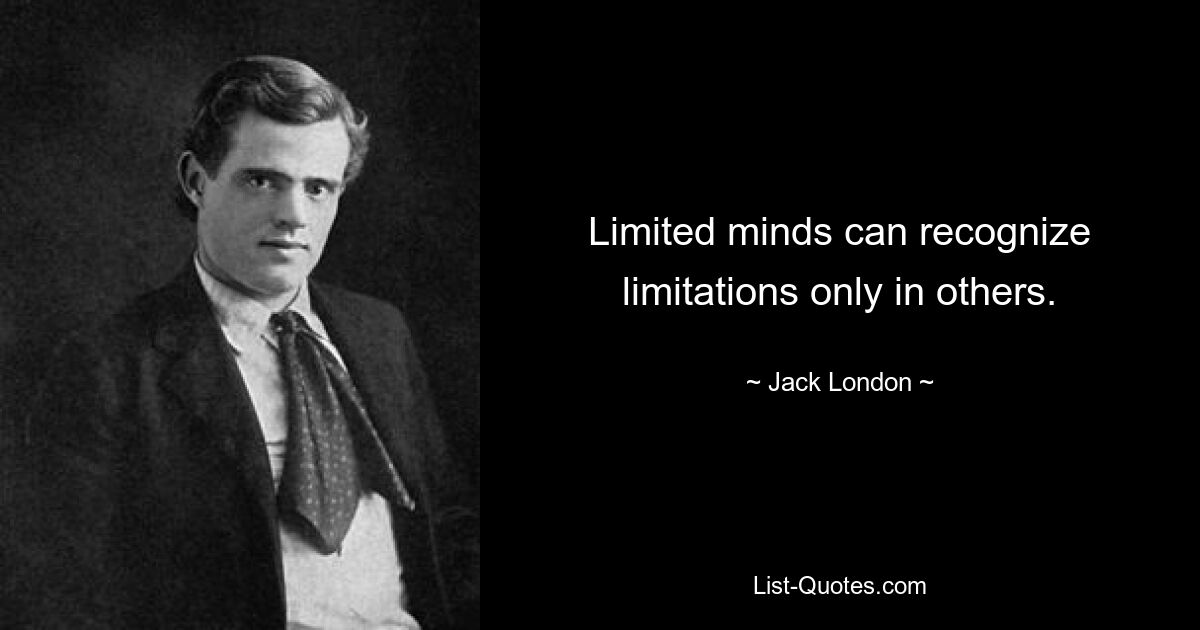 Limited minds can recognize limitations only in others.

~ Jack London ~

List-Quotes.com